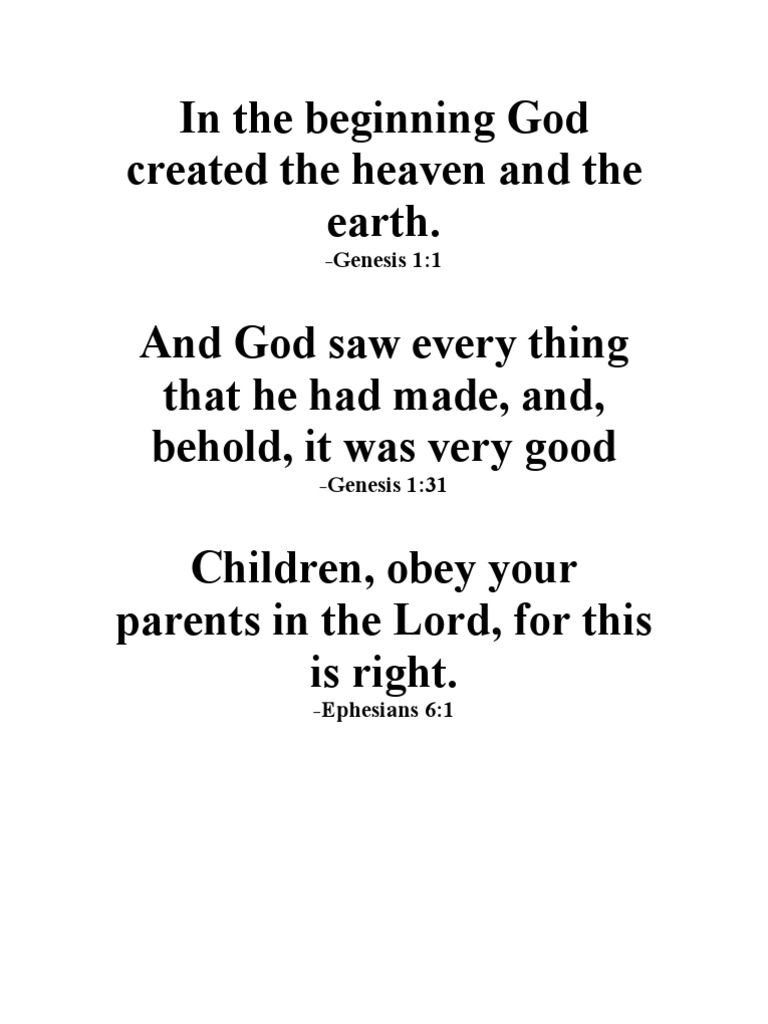 In the beginning God created the heaven and the earth.
-Genesis 1:1

And God saw every thing that he had made, and, behold, it was very good
-Genesis 1:31

Children, obey your parents in the Lord, for this is right.
-Ephesians 6:1